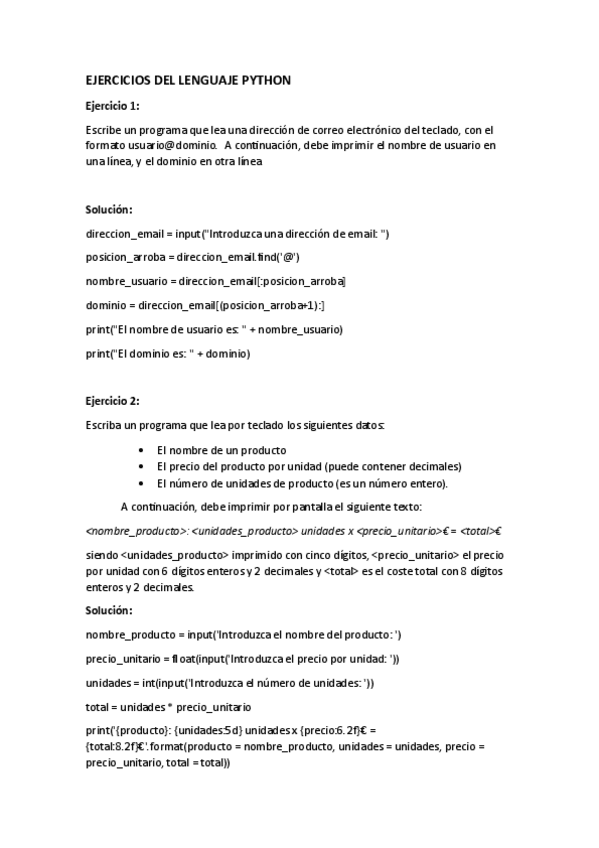 EJERCICIOS DEL LENGUAJE PYTHON

Ejercicio 1:

Escribe un programa que lea una dirección de correo electrónico del teclado, con el formato usuario@dominio. A continuación, debe imprimir el nombre de usuario en una línea, y el dominio en otra línea

Solución:

direccion_email = input("Introduzca una dirección de email: ")

posicion_arroba = direccion_email.find('@')

nombre_usuario = direccion_email[:posicion_arroba]

dominio = direccion_email[(posicion_arroba+1):]

print("El nombre de usuario es: " + nombre_usuario)

print("El dominio es: " + dominio)

Ejercicio 2:

Escriba un programa que lea por teclado los siguientes datos:

• El nombre de un producto
• El precio del producto por unidad (puede contener decimales)
• El número de unidades de producto (es un número entero).

A continuación, debe imprimir por pantalla el siguiente texto:

<nombre_producto>: <unidades_producto> unidades x <precio_unitario>€ = <total>€

siendo <unidades_producto> imprimido con cinco dígitos, <precio_unitario> el precio por unidad con 6 dígitos enteros y 2 decimales y <total> es el coste total con 8 dígitos enteros y 2 decimales.

Solución:

nombre_producto = input('Introduzca el nombre del producto: ')

precio_unitario = float(input('Introduzca el precio por unidad: '))

unidades = int(input('Introduzca el número de unidades: '))

total = unidades * precio_unitario

print('{producto}: {unidades:5d} unidades x {precio:6.2f}€ = {total:8.2f}€'.format(producto = nombre_producto, unidades = unidades, precio = precio_unitario, total = total))